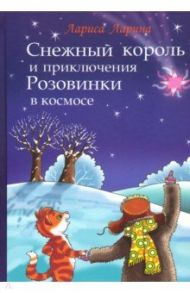 Лариса Ларина

Снежный король и приключения Розовинки в космосе